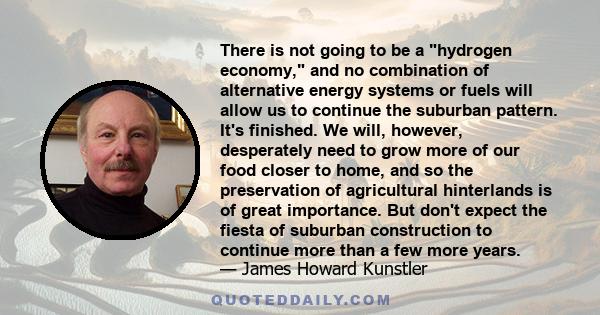 There is not going to be a "hydrogen economy," and no combination of alternative energy systems or fuels will allow us to continue the suburban pattern. It's finished. We will, however, desperately need to grow more of our food closer to home, and so the preservation of agricultural hinterlands is of great importance. But don't expect the fiesta of suburban construction to continue more than a few more years.
— James Howard Kunstler

QUOTEDDAILY.COM